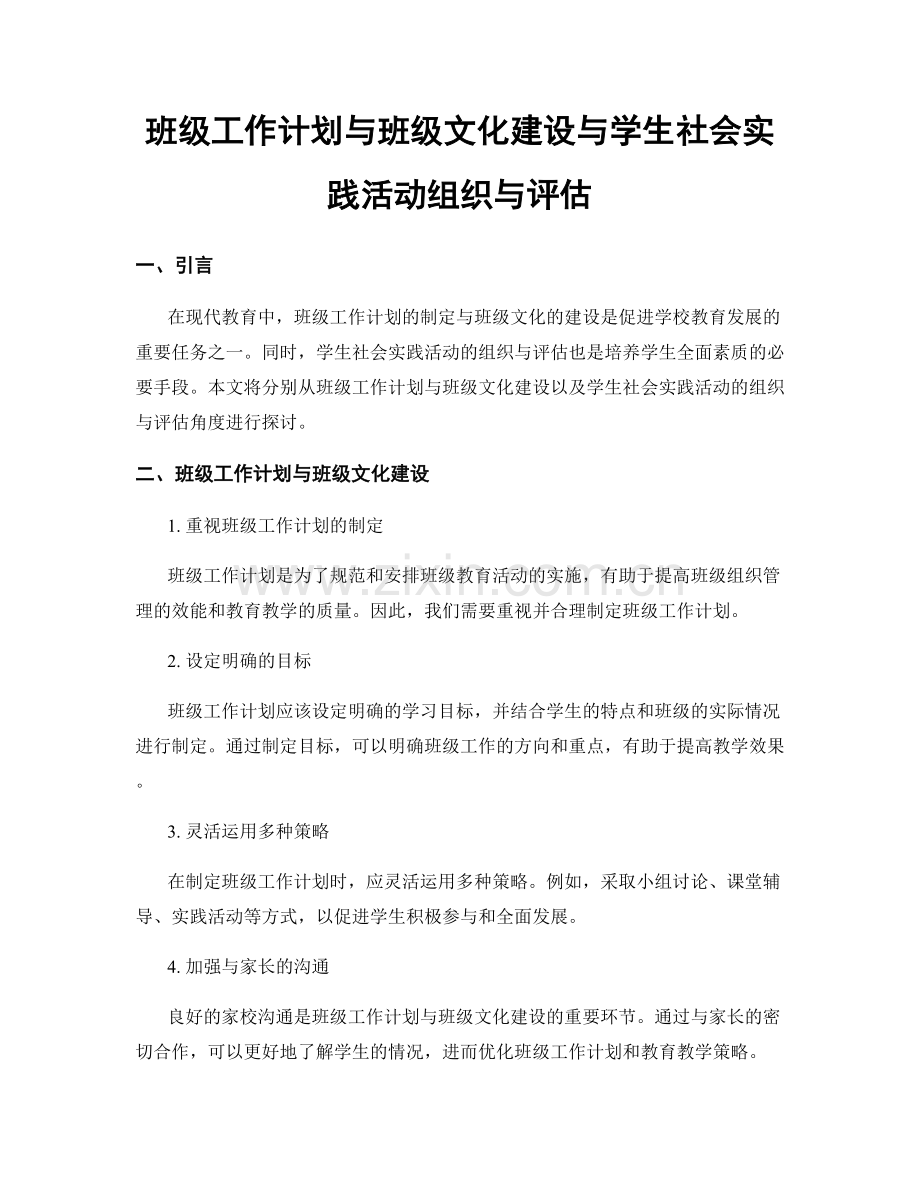 班级工作计划与班级文化建设与学生社会实践活动组织与评估

一、引言

在现代教育中，班级工作计划的制定与班级文化的建设是促进学校教育发展的重要任务之一。同时，学生社会实践活动的组织与评估也是培养学生全面素质的必要手段。本文将分别从班级工作计划与班级文化建设以及学生社会实践活动的组织与评估角度进行探讨。

二、班级工作计划与班级文化建设

1.重视班级工作计划的制定

班级工作计划是为了规范和安排班级教育活动的实施，有助于提高班级组织管理的效能和教育教学的质量。因此，我们需要重视并合理制定班级工作计划。

2.设定明确的目标

班级工作计划应该设定明确的学习目标，并结合学生的特点和班级的实际情况进行制定。通过制定目标，可以明确班级工作的方向和重点，有助于提高教学效果。

3.灵活运用多种策略

在制定班级工作计划时，应灵活运用多种策略。例如，采取小组讨论、课堂辅导、实践活动等方式，以促进学生积极参与和全面发展。

4.加强与家长的沟通

良好的家校沟通是班级工作计划与班级文化建设的重要环节。通过与家长的密切合作，可以更好地了解学生的情况，进而优化班级工作计划和教育教学策略。

www.zixin.com.cn